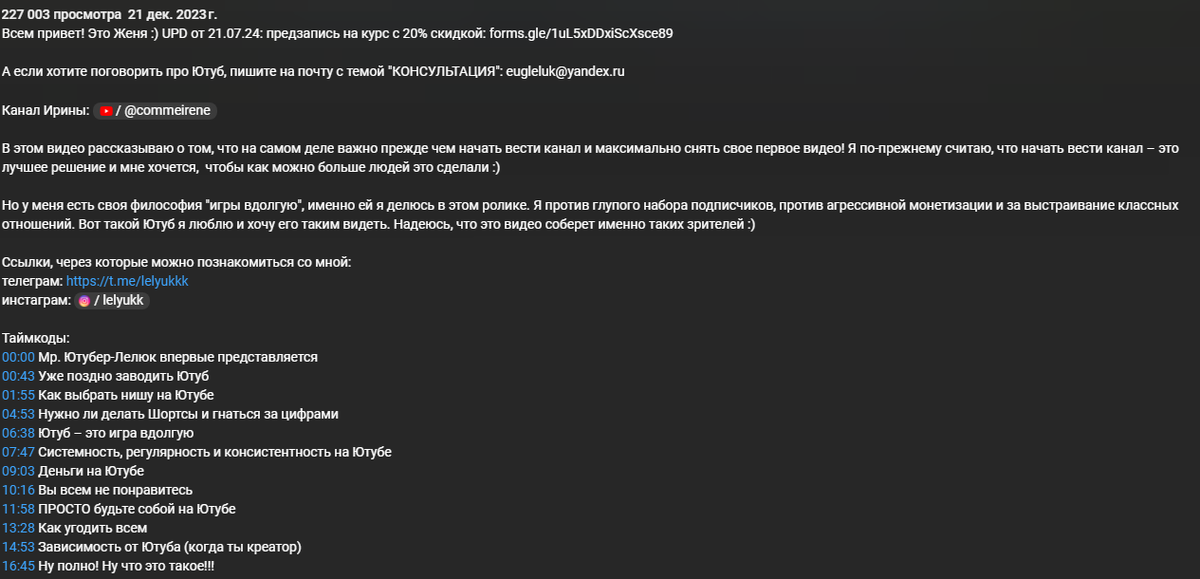 227 003 просмотра 21 дек. 2023 г.
Всем привет! Это Женя :) UPD от 21.07.24: предзапись на курс с 20% скидкой: forms.gle/1uL5xDDxiScXsce89

А если хотите поговорить про Ютуб, пишите на почту с темой "КОНСУЛЬТАЦИЯ": eugleluk@yandex.ru

Канал Ирины: / @commeirene

В этом видео рассказываю о том, что на самом деле важно прежде чем начать вести канал и максимально снять свое первое видео! Я по-прежнему считаю, что начать вести канал – это лучшее решение и мне хочется, чтобы как можно больше людей это сделали :)

Но у меня есть своя философия "игры вдолгую", именно ей я делюсь в этом ролике. Я против глупого набора подписчиков, против агрессивной монетизации и за выстраивание классных отношений. Вот такой Ютуб я люблю и хочу его таким видеть. Надеюсь, что это видео соберет именно таких зрителей :)

Ссылки, через которые можно познакомиться со мной:
телеграм: https://t.me/lelyukkk
инстаграм: / lelyukk

Таймкоды:
00:00 Мр. Ютубер-Лелюк впервые представляется
00:43 Уже поздно заводить Ютуб
01:55 Как выбрать нишу на Ютубе
04:53 Нужно ли делать Шортсы и гнаться за цифрами
06:38 Ютуб – это игра вдолгую
07:47 Системность, регулярность и консистентность на Ютубе
09:03 Деньги на Ютубе
10:16 Вы всем не понравитесь
11:58 ПРОСТО будьте собой на Ютубе
13:28 Как угодить всем
14:53 Зависимость от Ютуба (когда ты креатор)
16:45 Ну полно! Ну что это такое!!!